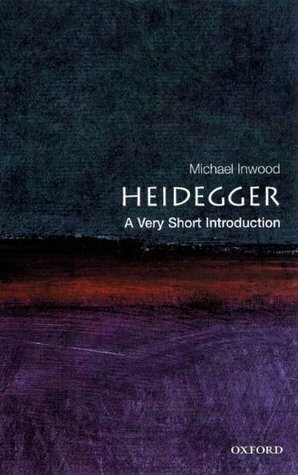 Michael Inwood

HEIDEGGER

A Very Short Introduction

OXFORD